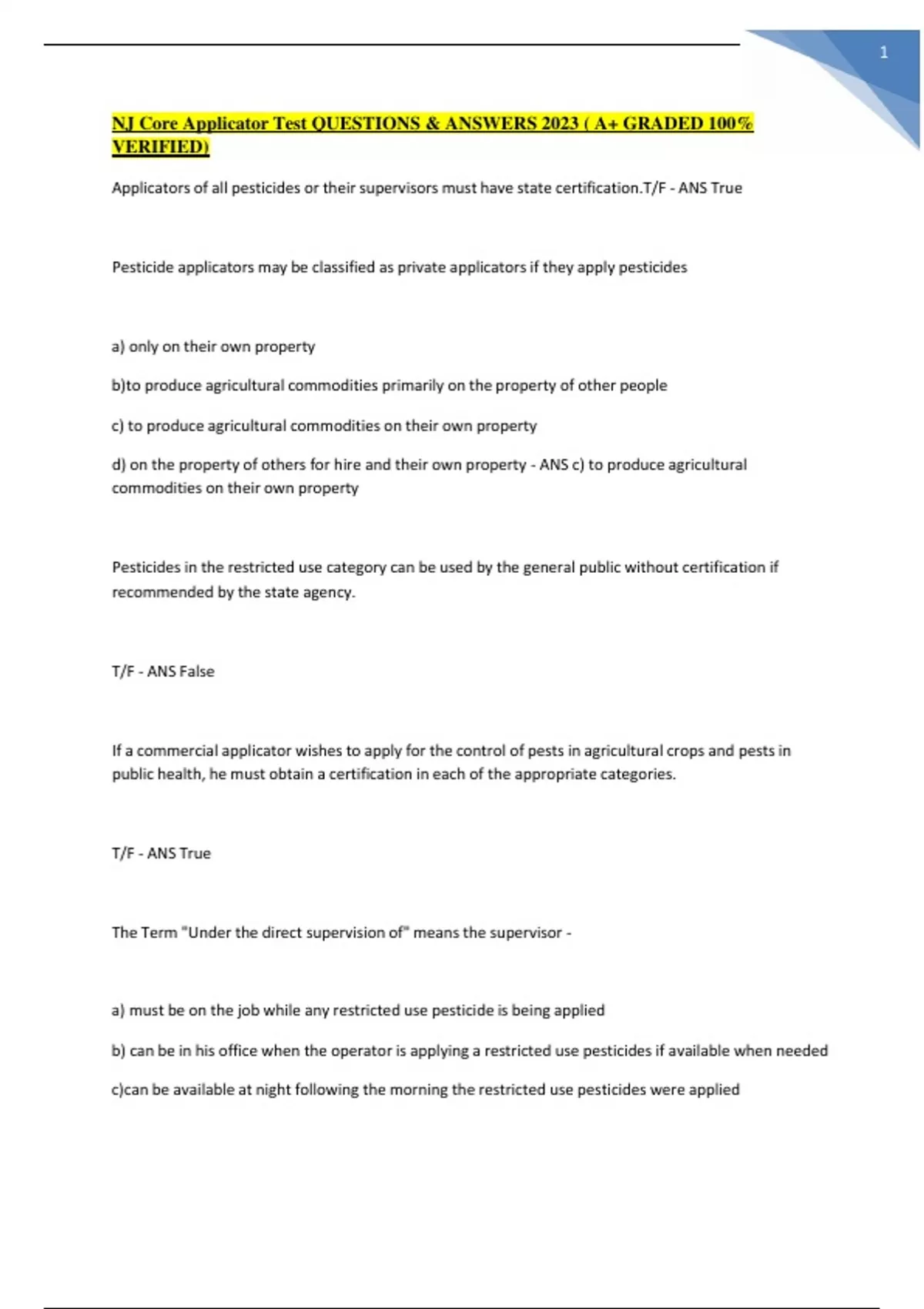 1

NJ Core Applicator Test QUESTIONS & ANSWERS 2023 ( A+ GRADED 100% VERIFIED)

Applicators of all pesticides or their supervisors must have state certification.T/F - ANS True

Pesticide applicators may be classified as private applicators if they apply pesticides

a) only on their own property

b)to produce agricultural commodities primarily on the property of other people

c) to produce agricultural commodities on their own property

d) on the property of others for hire and their own property - ANS c) to produce agricultural commodities on their own property

Pesticides in the restricted use category can be used by the general public without certification if recommended by the state agency.

T/F - ANS False

If a commercial applicator wishes to apply for the control of pests in agricultural crops and pests in public health, he must obtain a certification in each of the appropriate categories.

T/F - ANS True

The Term "Under the direct supervision of" means the supervisor -

a) must be on the job while any restricted use pesticide is being applied

b) can be in his office when the operator is applying a restricted use pesticides if available when needed

c)can be available at night following the morning the restricted use pesticides were applied